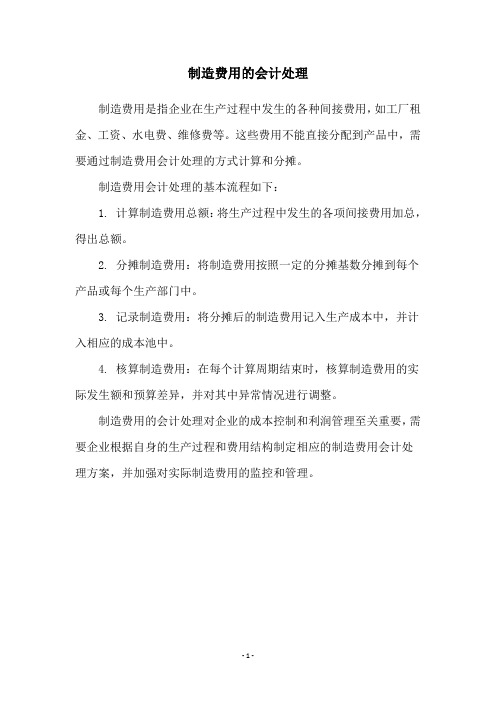 制造费用的会计处理

制造费用是指企业在生产过程中发生的各种间接费用，如工厂租金、工资、水电费、维修费等。这些费用不能直接分配到产品中，需要通过制造费用会计处理的方式计算和分摊。

制造费用会计处理的基本流程如下：

1. 计算制造费用总额：将生产过程中发生的各项间接费用加总，得出总额。

2. 分摊制造费用：将制造费用按照一定的分摊基数分摊到每个产品或每个生产部门中。

3. 记录制造费用：将分摊后的制造费用记入生产成本中，并计入相应的成本池中。

4. 核算制造费用：在每个计算周期结束时，核算制造费用的实际发生额和预算差异，并对其中异常情况进行调整。

制造费用的会计处理对企业的成本控制和利润管理至关重要，需要企业根据自身的生产过程和费用结构制定相应的制造费用会计处理方案，并加强对实际制造费用的监控和管理。

- 1 -